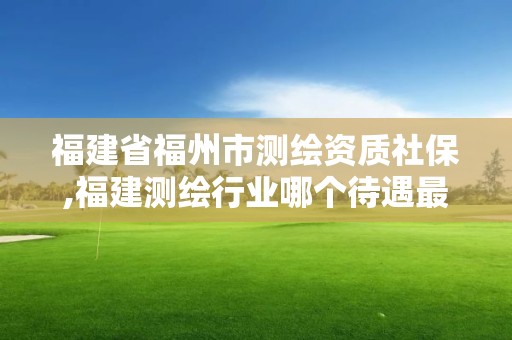 福建省福州市测绘资质社保,福建测绘行业哪个待遇最